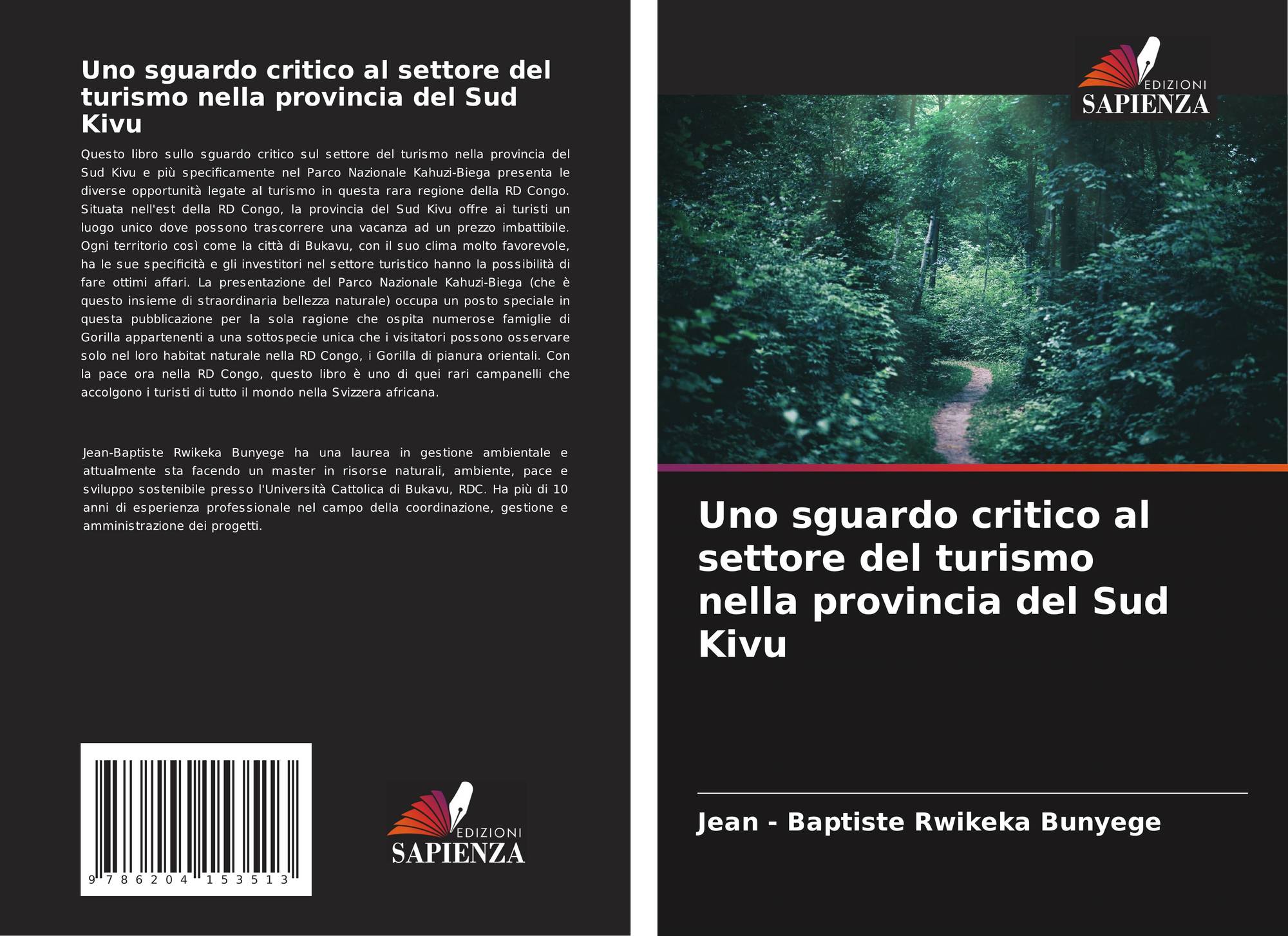 Uno sguardo critico al settore del turismo nella provincia del Sud Kivu

Questo libro sullo sguardo critico sul settore del turismo nella provincia del Sud Kivu e più specificamente nel Parco Nazionale Kahuzi-Biega presenta le diverse opportunità legate al turismo in questa rara regione della RD Congo. Situata nell'est della RD Congo, la provincia del Sud Kivu offre ai turisti un luogo unico dove possono trascorrere una vacanza ad un prezzo imbattibile. Ogni territorio così come la città di Bukavu, con il suo clima molto favorevole, ha le sue specificità e gli investitori nel settore turistico hanno la possibilità di fare ottimi affari. La presentazione del Parco Nazionale Kahuzi-Biega (che è questo insieme di straordinaria bellezza naturale) occupa un posto speciale in questa pubblicazione per la sola ragione che ospita numerose famiglie di Gorilla appartenenti a una sottospecie unica che i visitatori possono osservare solo nel loro habitat naturale nella RD Congo, i Gorilla di pianura orientali. Con la pace ora nella RD Congo, questo libro è uno di quei rari campanelli che accolgono i turisti di tutto il mondo nella Svizzera africana.

Jean-Baptiste Rwikeka Bunyege ha una laurea in gestione ambientale e attualmente sta facendo un master in risorse naturali, ambiente, pace e sviluppo sostenibile presso l'Università Cattolica di Bukavu, RDC. Ha più di 10 anni di esperienza professionale nel campo della coordinazione, gestione e amministrazione dei progetti.

9 786204 153513

EDIZIONI
SAPIENZA

EDIZIONI
SAPIENZA

Uno sguardo critico al settore del turismo nella provincia del Sud Kivu

Jean - Baptiste Rwikeka Bunyege